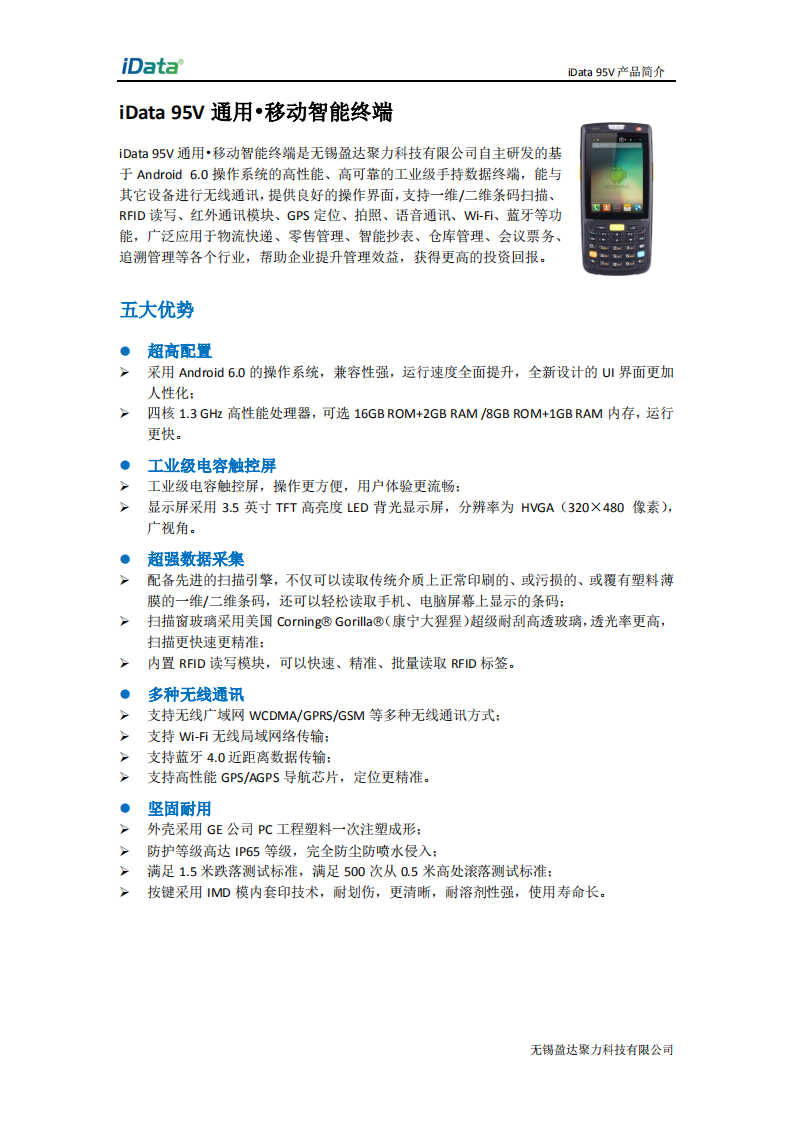 iData®

iData 95V 产品简介

iData 95V 通用•移动智能终端

iData 95V 通用•移动智能终端是无锡盈达聚力科技有限公司自主研发的基于 Android 6.0 操作系统的高性能、高可靠的工业级手持数据终端，能与其它设备进行无线通讯，提供良好的操作界面，支持一维/二维条码扫描、RFID 读写、红外通讯模块、GPS 定位、拍照、语音通讯、Wi-Fi、蓝牙等功能，广泛应用于物流快递、零售管理、智能抄表、仓库管理、会议票务、追溯管理等各个行业，帮助企业提升管理效益，获得更高的投资回报。

五大优势

● 超高配置
➢ 采用 Android 6.0 的操作系统，兼容性强，运行速度全面提升，全新设计的 UI 界面更加人性化；
➢ 四核 1.3 GHz 高性能处理器，可选 16GB ROM+2GB RAM /8GB ROM+1GB RAM 内存，运行更快。

● 工业级电容触控屏
➢ 工业级电容触控屏，操作更方便，用户体验更流畅；
➢ 显示屏采用 3.5 英寸 TFT 高亮度 LED 背光显示屏，分辨率为 HVGA（320×480 像素），广视角。

● 超强数据采集
➢ 配备先进的扫描引擎，不仅可以读取传统介质上正常印刷的、或污损的、或覆有塑料薄膜的一维/二维条码，还可以轻松读取手机、电脑屏幕上显示的条码；
➢ 扫描窗玻璃采用美国 Corning® Gorilla®（康宁大猩猩）超级耐刮高透玻璃，透光率更高，扫描更快速更精准；
➢ 内置 RFID 读写模块，可以快速、精准、批量读取 RFID 标签。

● 多种无线通讯
➢ 支持无线广域网 WCDMA/GPRS/GSM 等多种无线通讯方式；
➢ 支持 Wi-Fi 无线局域网络传输；
➢ 支持蓝牙 4.0 近距离数据传输；
➢ 支持高性能 GPS/AGPS 导航芯片，定位更精准。

● 坚固耐用
➢ 外壳采用 GE 公司 PC 工程塑料一次注塑成形；
➢ 防护等级高达 IP65 等级，完全防尘防喷水侵入；
➢ 满足 1.5 米跌落测试标准，满足 500 次从 0.5 米高处滚落测试标准；
➢ 按键采用 IMD 模内套印技术，耐划伤，更清晰，耐溶剂性强，使用寿命长。

无锡盈达聚力科技有限公司